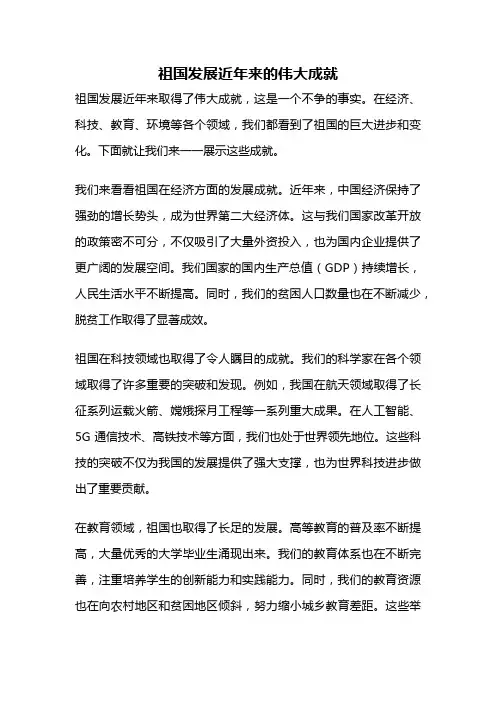 祖国发展近年来的伟大成就

祖国发展近年来取得了伟大成就，这是一个不争的事实。在经济、科技、教育、环境等各个领域，我们都看到了祖国的巨大进步和变化。下面就让我们来一一展示这些成就。

我们来看看祖国在经济方面的发展成就。近年来，中国经济保持了强劲的增长势头，成为世界第二大经济体。这与我们国家改革开放的政策密不可分，不仅吸引了大量外资投入，也为国内企业提供了更广阔的发展空间。我们国家的国内生产总值（GDP）持续增长，人民生活水平不断提高。同时，我们的贫困人口数量也在不断减少，脱贫工作取得了显著成效。

祖国在科技领域也取得了令人瞩目的成就。我们的科学家在各个领域取得了许多重要的突破和发现。例如，我国在航天领域取得了长征系列运载火箭、嫦娥探月工程等一系列重大成果。在人工智能、5G 通信技术、高铁技术等方面，我们也处于世界领先地位。这些科技的突破不仅为我国的发展提供了强大支撑，也为世界科技进步做出了重要贡献。

在教育领域，祖国也取得了长足的发展。高等教育的普及率不断提高，大量优秀的大学毕业生涌现出来。我们的教育体系也在不断完善，注重培养学生的创新能力和实践能力。同时，我们的教育资源也在向农村地区和贫困地区倾斜，努力缩小城乡教育差距。这些举